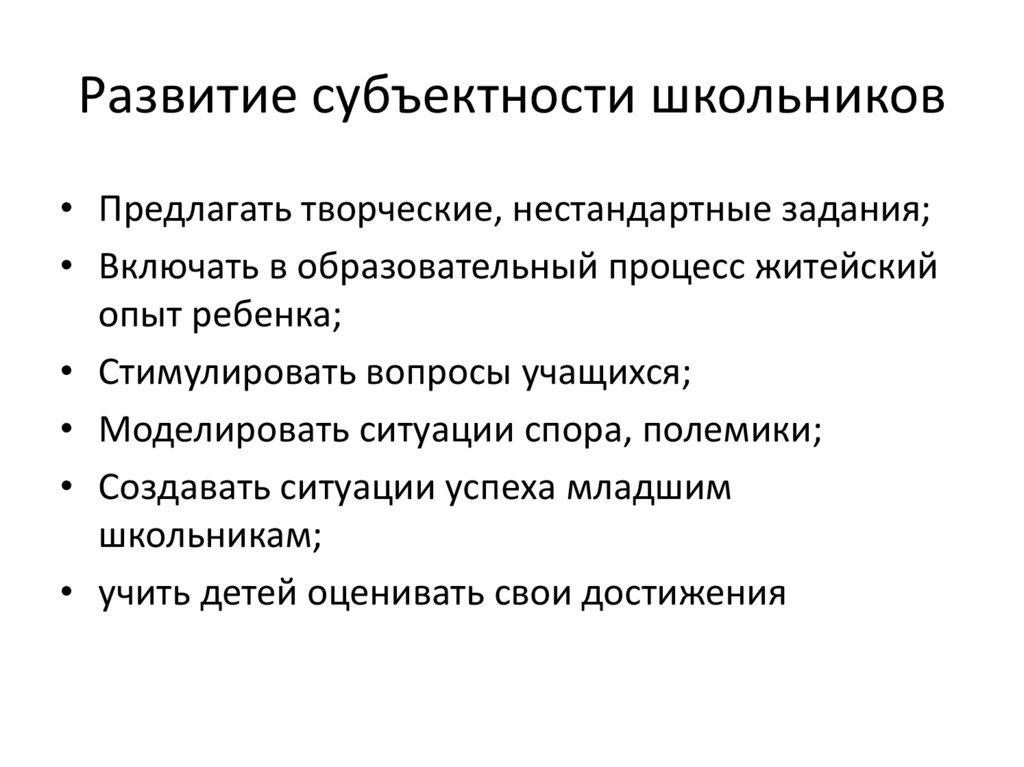 Развитие субъектности школьников

• Предлагать творческие, нестандартные задания;
• Включать в образовательный процесс житейский опыт ребенка;
• Стимулировать вопросы учащихся;
• Моделировать ситуации спора, полемики;
• Создавать ситуации успеха младшим школьникам;
• учить детей оценивать свои достижения